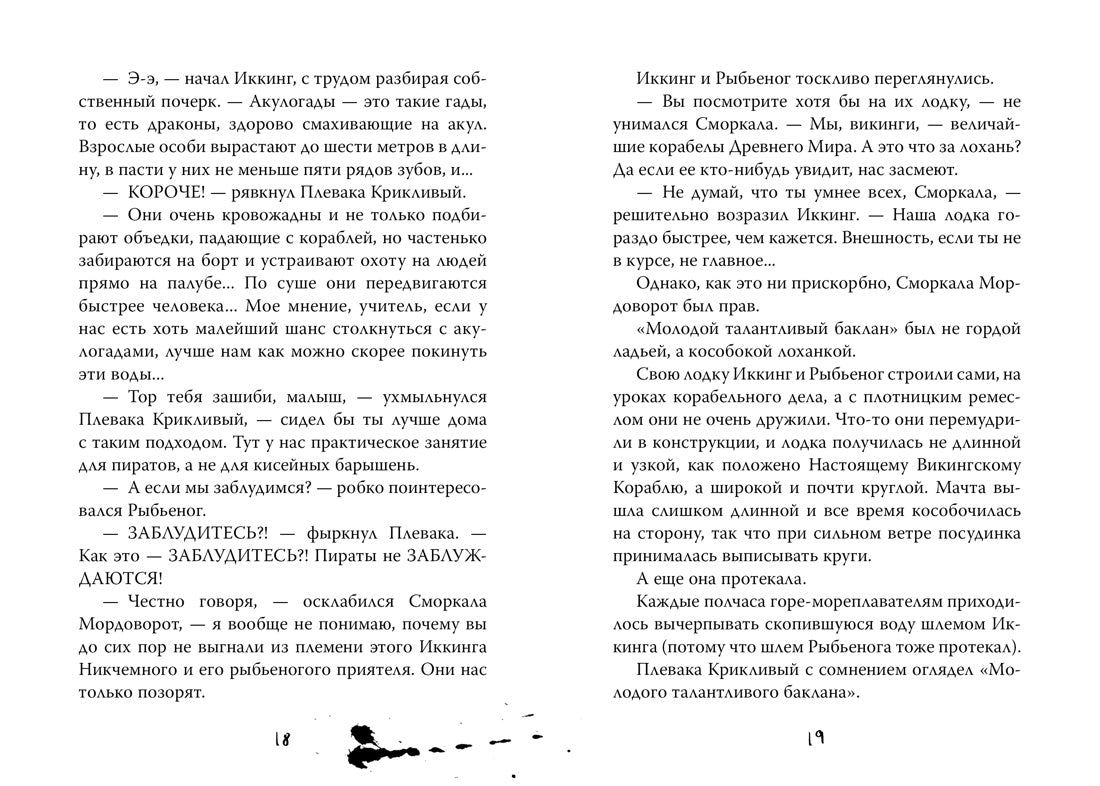 — Э-э, — начал Иккинг, с трудом разбирая собственный почерк. — Акулогады — это такие гады, то есть драконы, здорово смахивающие на акул. Взрослые особи вырастают до шести метров в длину, в пасти у них не меньше пяти рядов зубов, и...

— КОРОЧЕ! — рявкнул Плевака Крикливый.

— Они очень кровожадны и не только подбирают объедки, падающие с кораблей, но частенько забираются на борт и устраивают охоту на людей прямо на палубе... По суше они передвигаются быстрее человека... Мое мнение, учитель, если у нас есть хоть малейший шанс столкнуться с акулогадами, лучше нам как можно скорее покинуть эти воды...

— Тор тебя зашиби, малыш, — ухмыльнулся Плевака Крикливый, — сидел бы ты лучше дома с таким подходом. Тут у нас практическое занятие для пиратов, а не для кисейных барышень.

— А если мы заблудимся? — робко поинтересовался Рыбьеног.

— ЗАБЛУДИТЕСЬ?! — фыркнул Плевака. — Как это — ЗАБЛУДИТЕСЬ?! Пираты не ЗАБЛУЖДАЮТСЯ!

— Честно говоря, — осклабился Сморкала Мордоворот, — я вообще не понимаю, почему вы до сих пор не выгнали из племени этого Иккинга Никчемного и его рыбьеногого приятеля. Они нас только позорят.

18

Иккинг и Рыбьеног тоскливо переглянулись.

— Вы посмотрите хотя бы на их лодку, — не унимался Сморкала. — Мы, викинги, — величайшие корабелы Древнего Мира. А это что за лохань? Да если ее кто-нибудь увидит, нас засмеют.

— Не думай, что ты умнее всех, Сморкала, — решительно возразил Иккинг. — Наша лодка гораздо быстрее, чем кажется. Внешность, если ты не в курсе, не главное...

Однако, как это ни прискорбно, Сморкала Мордоворот был прав.

«Молодой талантливый баклан» был не гордой ладьей, а кособокой лоханкой.

Свою лодку Иккинг и Рыбьеног строили сами, на уроках корабельного дела, а с плотницким ремеслом они не очень дружили. Что-то они перемудрили в конструкции, и лодка получилась не длинной и узкой, как положено Настоящему Викингскому Кораблю, а широкой и почти круглой. Мачта вышла слишком длинной и все время кособочилась на сторону, так что при сильном ветре посудинка принималась выписывать круги.

А еще она протекала.

Каждые полчаса горе-мореплавателям приходилось вычерпывать скопившуюся воду шлемом Иккинга (потому что шлем Рыбьенога тоже протекал).

Плевака Крикливый с сомнением оглядел «Молодого талантливого баклана».

19